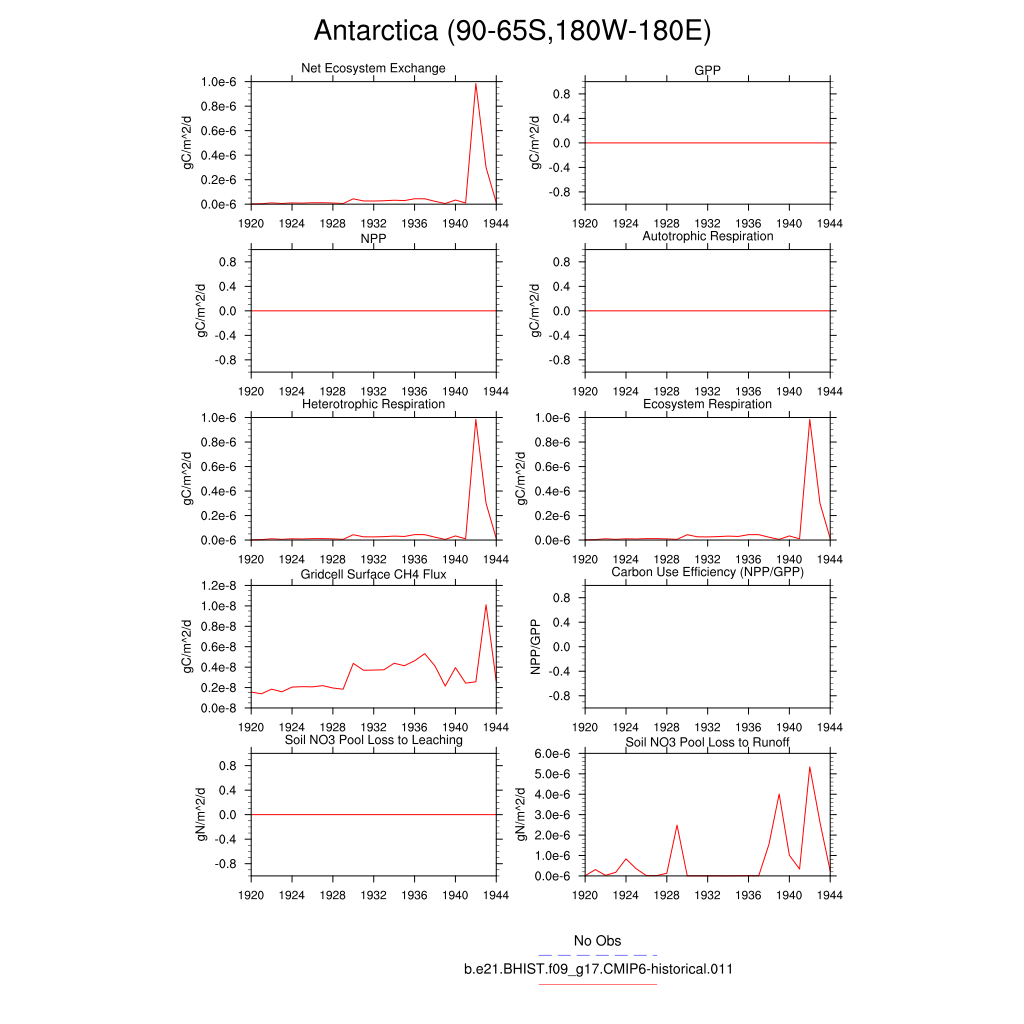 Antarctica (90-65S,180W-180E)

Net Ecosystem Exchange
gC/m^2/d
1.0e-6
0.8e-6
0.6e-6
0.4e-6
0.2e-6
0.0e-6
1920 1924 1928 1932 1936 1940 1944

GPP
gC/m^2/d
0.8
0.4
0.0
-0.4
-0.8
1920 1924 1928 1932 1936 1940 1944

NPP
gC/m^2/d
0.8
0.4
0.0
-0.4
-0.8
1920 1924 1928 1932 1936 1940 1944

Autotrophic Respiration
gC/m^2/d
0.8
0.4
0.0
-0.4
-0.8
1920 1924 1928 1932 1936 1940 1944

Heterotrophic Respiration
gC/m^2/d
1.0e-6
0.8e-6
0.6e-6
0.4e-6
0.2e-6
0.0e-6
1920 1924 1928 1932 1936 1940 1944

Ecosystem Respiration
gC/m^2/d
1.0e-6
0.8e-6
0.6e-6
0.4e-6
0.2e-6
0.0e-6
1920 1924 1928 1932 1936 1940 1944

Gridcell Surface CH4 Flux
gC/m^2/d
1.2e-8
1.0e-8
0.8e-8
0.6e-8
0.4e-8
0.2e-8
0.0e-8
1920 1924 1928 1932 1936 1940 1944

Carbon Use Efficiency (NPP/GPP)
NPP/GPP
0.8
0.4
0.0
-0.4
-0.8
1920 1924 1928 1932 1936 1940 1944

Soil NO3 Pool Loss to Leaching
gN/m^2/d
0.8
0.4
0.0
-0.4
-0.8
1920 1924 1928 1932 1936 1940 1944

Soil NO3 Pool Loss to Runoff
gN/m^2/d
6.0e-6
5.0e-6
4.0e-6
3.0e-6
2.0e-6
1.0e-6
0.0e-6
1920 1924 1928 1932 1936 1940 1944

No Obs
b.e21.BHIST.f09_g17.CMIP6-historical.011